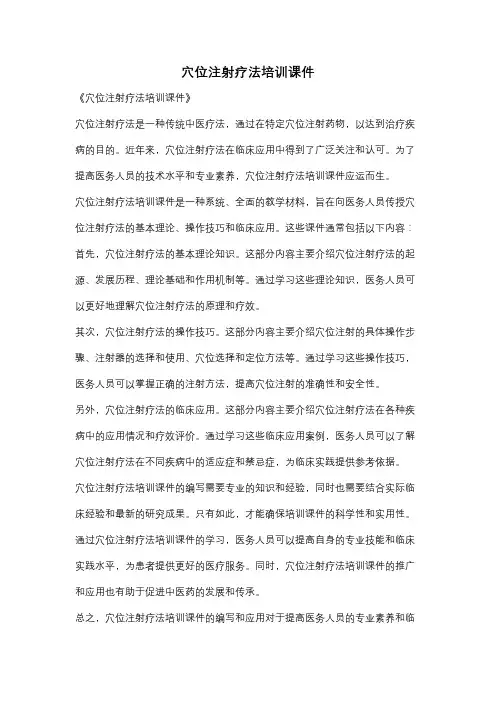 穴位注射疗法培训课件

《穴位注射疗法培训课件》

穴位注射疗法是一种传统中医疗法，通过在特定穴位注射药物，以达到治疗疾病的目的。近年来，穴位注射疗法在临床应用中得到了广泛关注和认可。为了提高医务人员的技术水平和专业素养，穴位注射疗法培训课件应运而生。

穴位注射疗法培训课件是一种系统、全面的教学材料，旨在向医务人员传授穴位注射疗法的基本理论、操作技巧和临床应用。这些课件通常包括以下内容：

首先，穴位注射疗法的基本理论知识。这部分内容主要介绍穴位注射疗法的起源、发展历程、理论基础和作用机制等。通过学习这些理论知识，医务人员可以更好地理解穴位注射疗法的原理和疗效。

其次，穴位注射疗法的操作技巧。这部分内容主要介绍穴位注射的具体操作步骤、注射器的选择和使用、穴位选择和定位方法等。通过学习这些操作技巧，医务人员可以掌握正确的注射方法，提高穴位注射的准确性和安全性。

另外，穴位注射疗法的临床应用。这部分内容主要介绍穴位注射疗法在各种疾病中的应用情况和疗效评价。通过学习这些临床应用案例，医务人员可以了解穴位注射疗法在不同疾病中的适应症和禁忌症，为临床实践提供参考依据。

穴位注射疗法培训课件的编写需要专业的知识和经验，同时也需要结合实际临床经验和最新的研究成果。只有如此，才能确保培训课件的科学性和实用性。

通过穴位注射疗法培训课件的学习，医务人员可以提高自身的专业技能和临床实践水平，为患者提供更好的医疗服务。同时，穴位注射疗法培训课件的推广和应用也有助于促进中医药的发展和传承。

总之，穴位注射疗法培训课件的编写和应用对于提高医务人员的专业素养和临